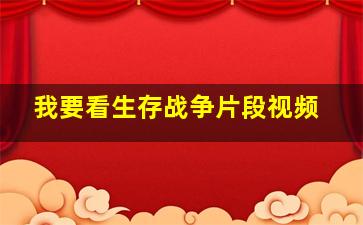 我要看生存战争片段视频